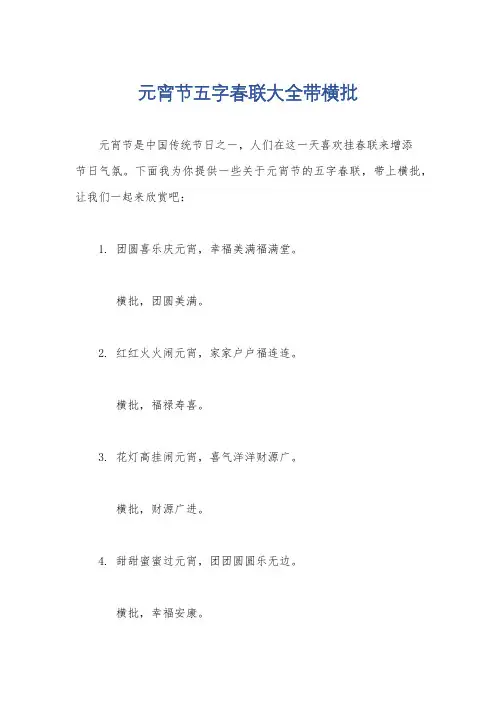 元宵节五字春联大全带横批

元宵节是中国传统节日之一，人们在这一天喜欢挂春联来增添节日气氛。下面我为你提供一些关于元宵节的五字春联，带上横批，让我们一起来欣赏吧：

1. 团圆喜乐庆元宵，幸福美满福满堂。

横批，团圆美满。

2. 红红火火闹元宵，家家户户福连连。

横批，福禄寿喜。

3. 花灯高挂闹元宵，喜气洋洋财源广。

横批，财源广进。

4. 甜甜蜜蜜过元宵，团团圆圆乐无边。

横批，幸福安康。